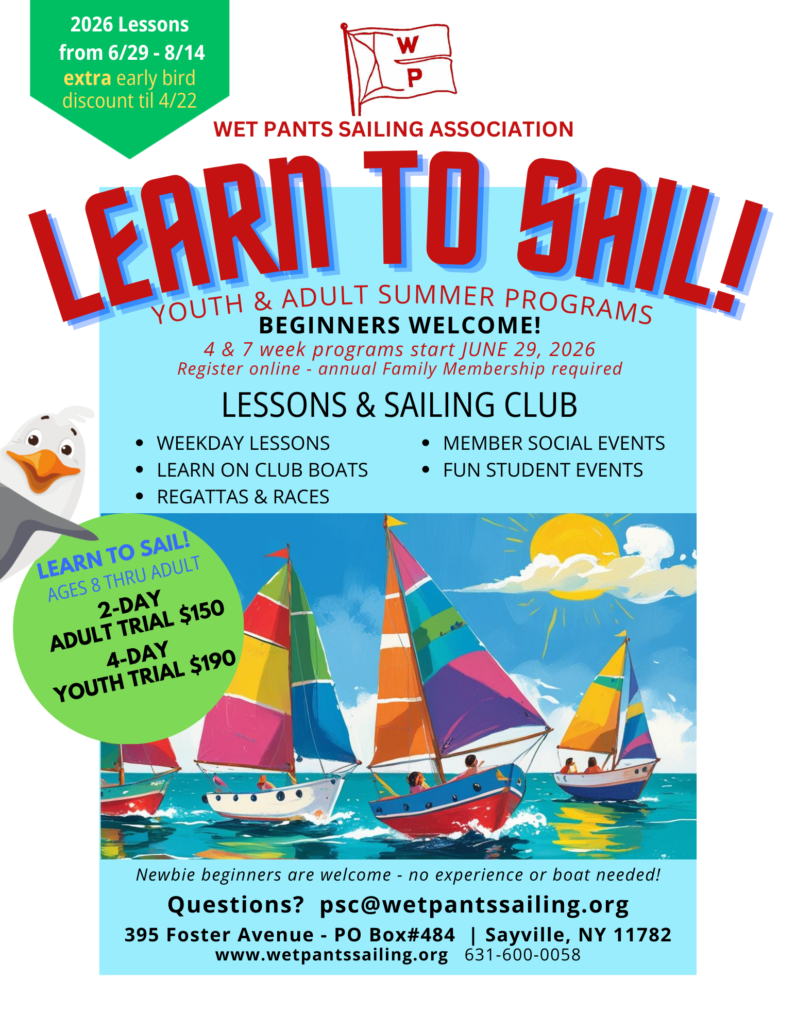 2026 Lessons from 6/29 - 8/14
extra early bird discount til 4/22

W
P

WET PANTS SAILING ASSOCIATION

LEARN TO SAIL!

YOUTH & ADULT SUMMER PROGRAMS

BEGINNERS WELCOME!

4 & 7 week programs start JUNE 29, 2026
Register online - annual Family Membership required

LESSONS & SAILING CLUB

• WEEKDAY LESSONS
• LEARN ON CLUB BOATS
• REGATTAS & RACES
• MEMBER SOCIAL EVENTS
• FUN STUDENT EVENTS

LEARN TO SAIL!
AGES 8 THRU ADULT
2-DAY
ADULT TRIAL $150
4-DAY
YOUTH TRIAL $190

Newbie beginners are welcome - no experience or boat needed!

Questions? psc@wetpantssailing.org

395 Foster Avenue - PO Box#484 | Sayville, NY 11782
www.wetpantssailing.org 631-600-0058